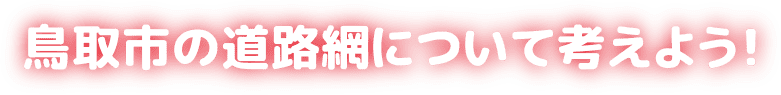 鳥取市の道路網について考えよう!